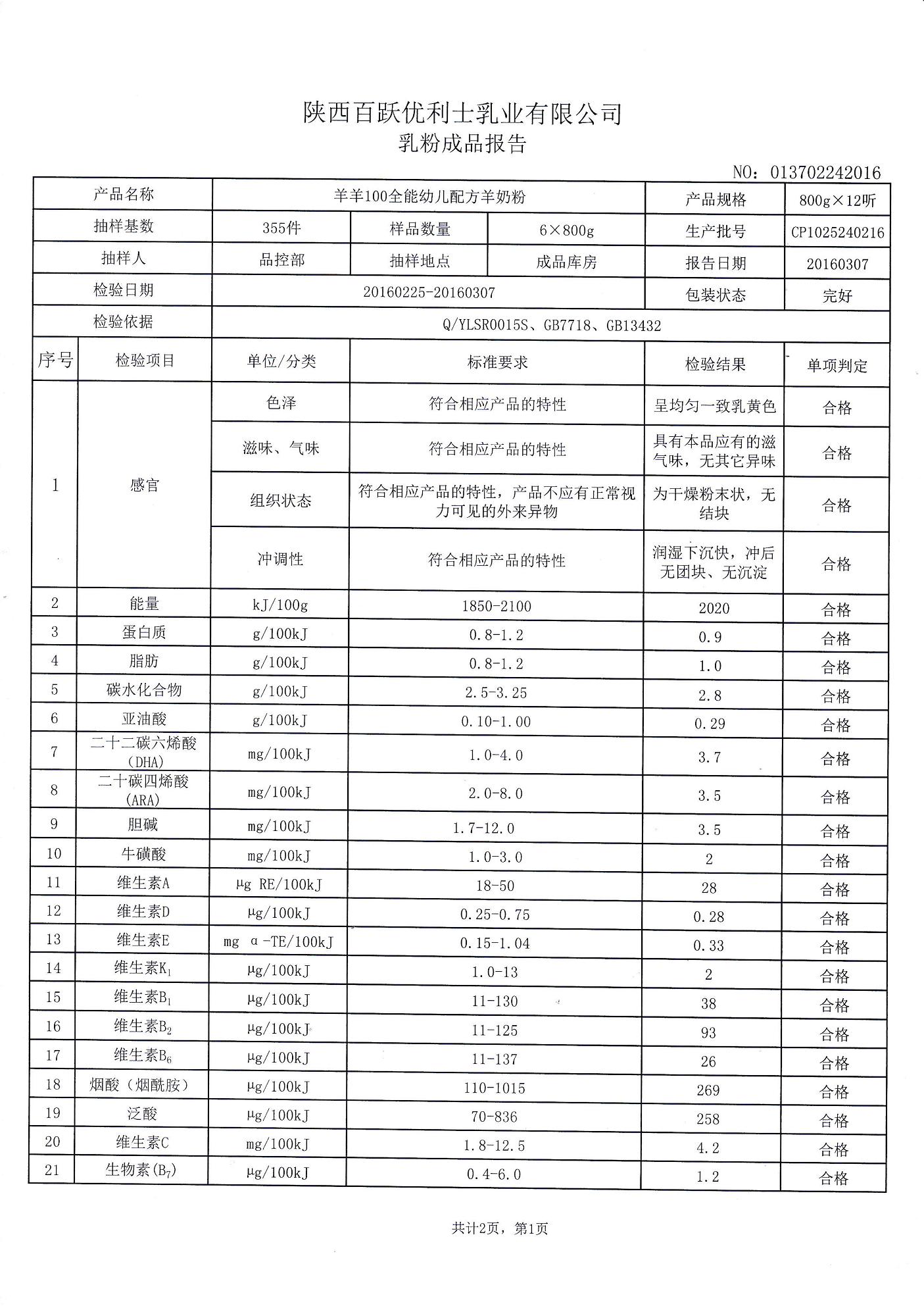 陕西百跃优利士乳业有限公司
乳粉成品报告

NO：013702242016

| 产品名称 | 羊羊100全能幼儿配方羊奶粉 | | | 产品规格 | 800g×12听 |
|---|---|---|---|---|---|
| 抽样基数 | 355件 | 样品数量 | 6×800g | 生产批号 | CP1025240216 |
| 抽样人 | 品控部 | 抽样地点 | 成品库房 | 报告日期 | 20160307 |
| 检验日期 | 20160225-20160307 | | | 包装状态 | 完好 |
| 检验依据 | Q/YLSR0015S、GB7718、GB13432 | | | | |

| 序号 | 检验项目 | 单位/分类 | 标准要求 | 检验结果 | 单项判定 |
|---|---|---|---|---|---|
| 1 | 感官 | 色泽 | 符合相应产品的特性 | 呈均匀一致乳黄色 | 合格 |
| | | 滋味、气味 | 符合相应产品的特性 | 具有本品应有的滋气味，无其它异味 | 合格 |
| | | 组织状态 | 符合相应产品的特性，产品不应有正常视力可见的外来异物 | 为干燥粉末状，无结块 | 合格 |
| | | 冲调性 | 符合相应产品的特性 | 润湿下沉快，冲后无团块、无沉淀 | 合格 |
| 2 | 能量 | kJ/100g | 1850-2100 | 2020 | 合格 |
| 3 | 蛋白质 | g/100kJ | 0.8-1.2 | 0.9 | 合格 |
| 4 | 脂肪 | g/100kJ | 0.8-1.2 | 1.0 | 合格 |
| 5 | 碳水化合物 | g/100kJ | 2.5-3.25 | 2.8 | 合格 |
| 6 | 亚油酸 | g/100kJ | 0.10-1.00 | 0.29 | 合格 |
| 7 | 二十二碳六烯酸（DHA） | mg/100kJ | 1.0-4.0 | 3.7 | 合格 |
| 8 | 二十碳四烯酸（ARA） | mg/100kJ | 2.0-8.0 | 3.5 | 合格 |
| 9 | 胆碱 | mg/100kJ | 1.7-12.0 | 3.5 | 合格 |
| 10 | 牛磺酸 | mg/100kJ | 1.0-3.0 | 2 | 合格 |
| 11 | 维生素A | μg RE/100kJ | 18-50 | 28 | 合格 |
| 12 | 维生素D | μg/100kJ | 0.25-0.75 | 0.28 | 合格 |
| 13 | 维生素E | mg α-TE/100kJ | 0.15-1.04 | 0.33 | 合格 |
| 14 | 维生素$K_1$ | μg/100kJ | 1.0-13 | 2 | 合格 |
| 15 | 维生素$B_1$ | μg/100kJ | 11-130 | 38 | 合格 |
| 16 | 维生素$B_2$ | μg/100kJ | 11-125 | 93 | 合格 |
| 17 | 维生素$B_6$ | μg/100kJ | 11-137 | 26 | 合格 |
| 18 | 烟酸（烟酰胺） | μg/100kJ | 110-1015 | 269 | 合格 |
| 19 | 泛酸 | μg/100kJ | 70-836 | 258 | 合格 |
| 20 | 维生素C | mg/100kJ | 1.8-12.5 | 4.2 | 合格 |
| 21 | 生物素($B_7$) | μg/100kJ | 0.4-6.0 | 1.2 | 合格 |

共计2页，第1页